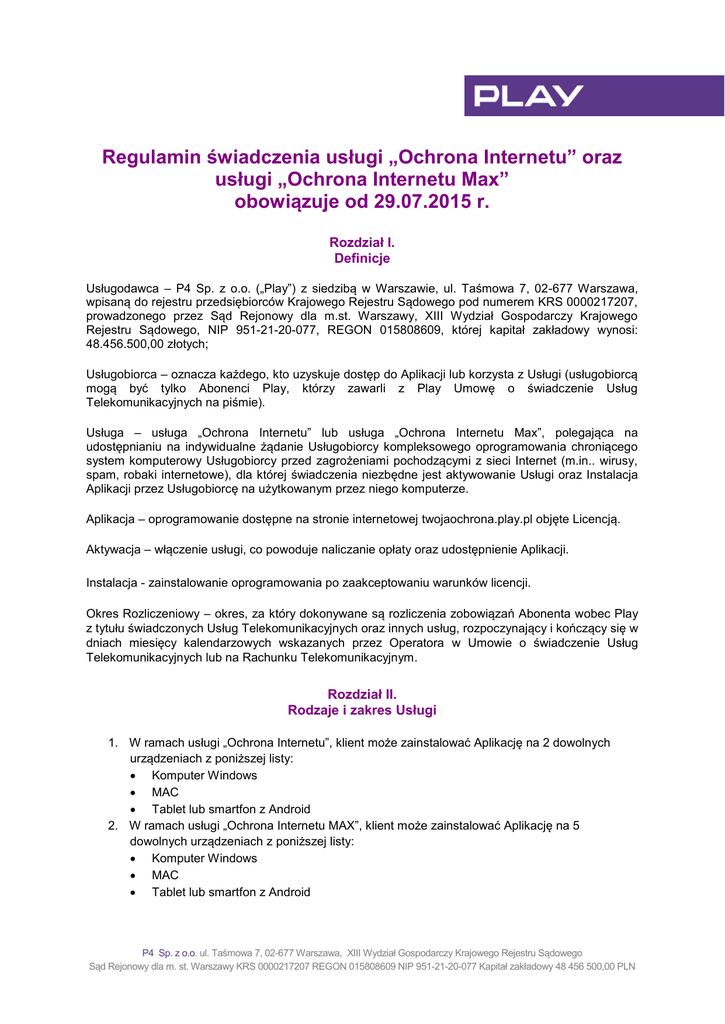 PLAY

Regulamin świadczenia usługi „Ochrona Internetu” oraz usługi „Ochrona Internetu Max” obowiązuje od 29.07.2015 r.

Rozdział I.
Definicje

Usługodawca – P4 Sp. z o.o. („Play”) z siedzibą w Warszawie, ul. Taśmowa 7, 02-677 Warszawa, wpisaną do rejestru przedsiębiorców Krajowego Rejestru Sądowego pod numerem KRS 0000217207, prowadzonego przez Sąd Rejonowy dla m.st. Warszawy, XIII Wydział Gospodarczy Krajowego Rejestru Sądowego, NIP 951-21-20-077, REGON 015808609, której kapitał zakładowy wynosi: 48.456.500,00 złotych;

Usługobiorca – oznacza każdego, kto uzyskuje dostęp do Aplikacji lub korzysta z Usługi (usługobiorcą mogą być tylko Abonenci Play, którzy zawarli z Play Umowę o świadczenie Usług Telekomunikacyjnych na piśmie).

Usługa – usługa „Ochrona Internetu” lub usługa „Ochrona Internetu Max”, polegająca na udostępnianiu na indywidualne żądanie Usługobiorcy kompleksowego oprogramowania chroniącego system komputerowy Usługobiorcy przed zagrożeniami pochodzącymi z sieci Internet (m.in.. wirusy, spam, robaki internetowe), dla której świadczenia niezbędne jest aktywowanie Usługi oraz Instalacja Aplikacji przez Usługobiorcę na użytkowanym przez niego komputerze.

Aplikacja – oprogramowanie dostępne na stronie internetowej twojaochrona.play.pl objęte Licencją.

Aktywacja – włączenie usługi, co powoduje naliczanie opłaty oraz udostępnienie Aplikacji.

Instalacja - zainstalowanie oprogramowania po zaakceptowaniu warunków licencji.

Okres Rozliczeniowy – okres, za który dokonywane są rozliczenia zobowiązań Abonenta wobec Play z tytułu świadczonych Usług Telekomunikacyjnych oraz innych usług, rozpoczynający i kończący się w dniach miesięcy kalendarzowych wskazanych przez Operatora w Umowie o świadczenie Usług Telekomunikacyjnych lub na Rachunku Telekomunikacyjnym.

Rozdział II.
Rodzaje i zakres Usługi

1. W ramach usługi „Ochrona Internetu”, klient może zainstalować Aplikację na 2 dowolnych urządzeniach z poniższej listy:
• Komputer Windows
• MAC
• Tablet lub smartfon z Android
2. W ramach usługi „Ochrona Internetu MAX”, klient może zainstalować Aplikację na 5 dowolnych urządzeniach z poniższej listy:
• Komputer Windows
• MAC
• Tablet lub smartfon z Android

P4 Sp. z o.o. ul. Taśmowa 7, 02-677 Warszawa, XIII Wydział Gospodarczy Krajowego Rejestru Sądowego
Sąd Rejonowy dla m. st. Warszawy KRS 0000217207 REGON 015808609 NIP 951-21-20-077 Kapitał zakładowy 48 456 500,00 PLN